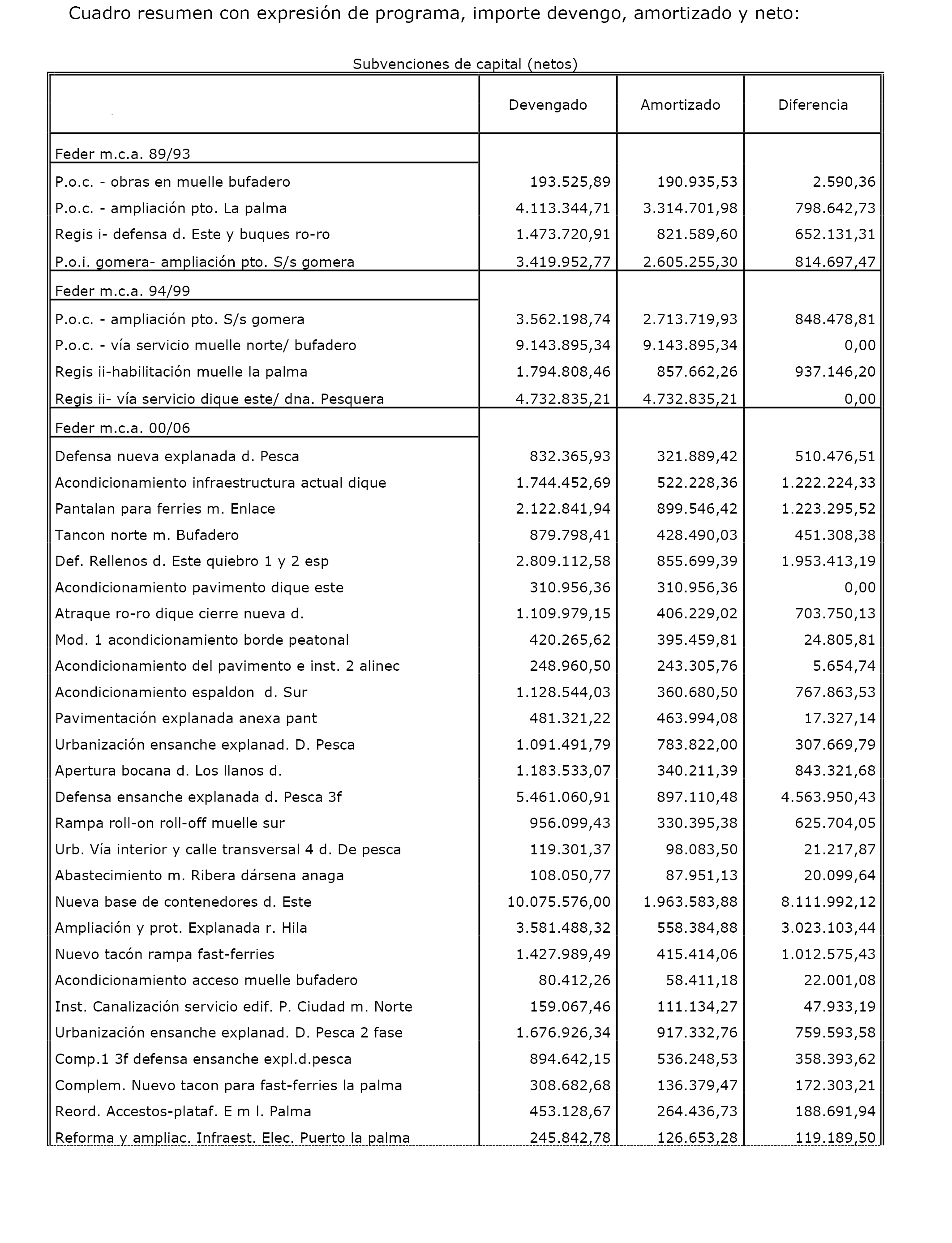 Cuadro resumen con expresión de programa, importe devengo, amortizado y neto:

Subvenciones de capital (netos)

| | Devengado | Amortizado | Diferencia |
|---|---|---|---|
| Feder m.c.a. 89/93 | | | |
| P.o.c. - obras en muelle bufadero | 193.525,89 | 190.935,53 | 2.590,36 |
| P.o.c. - ampliación pto. La palma | 4.113.344,71 | 3.314.701,98 | 798.642,73 |
| Regis i- defensa d. Este y buques ro-ro | 1.473.720,91 | 821.589,60 | 652.131,31 |
| P.o.i. gomera- ampliación pto. S/s gomera | 3.419.952,77 | 2.605.255,30 | 814.697,47 |
| Feder m.c.a. 94/99 | | | |
| P.o.c. - ampliación pto. S/s gomera | 3.562.198,74 | 2.713.719,93 | 848.478,81 |
| P.o.c. - vía servicio muelle norte/ bufadero | 9.143.895,34 | 9.143.895,34 | 0,00 |
| Regis ii-habilitación muelle la palma | 1.794.808,46 | 857.662,26 | 937.146,20 |
| Regis ii- vía servicio dique este/ dna. Pesquera | 4.732.835,21 | 4.732.835,21 | 0,00 |
| Feder m.c.a. 00/06 | | | |
| Defensa nueva explanada d. Pesca | 832.365,93 | 321.889,42 | 510.476,51 |
| Acondicionamiento infraestructura actual dique | 1.744.452,69 | 522.228,36 | 1.222.224,33 |
| Pantalan para ferries m. Enlace | 2.122.841,94 | 899.546,42 | 1.223.295,52 |
| Tancon norte m. Bufadero | 879.798,41 | 428.490,03 | 451.308,38 |
| Def. Rellenos d. Este quiebro 1 y 2 esp | 2.809.112,58 | 855.699,39 | 1.953.413,19 |
| Acondicionamiento pavimento dique este | 310.956,36 | 310.956,36 | 0,00 |
| Atraque ro-ro dique cierre nueva d. | 1.109.979,15 | 406.229,02 | 703.750,13 |
| Mod. 1 acondicionamiento borde peatonal | 420.265,62 | 395.459,81 | 24.805,81 |
| Acondicionamiento del pavimento e inst. 2 alinec | 248.960,50 | 243.305,76 | 5.654,74 |
| Acondicionamiento espaldon d. Sur | 1.128.544,03 | 360.680,50 | 767.863,53 |
| Pavimentación explanada anexa pant | 481.321,22 | 463.994,08 | 17.327,14 |
| Urbanización ensanche explanad. D. Pesca | 1.091.491,79 | 783.822,00 | 307.669,79 |
| Apertura bocana d. Los llanos d. | 1.183.533,07 | 340.211,39 | 843.321,68 |
| Defensa ensanche explanada d. Pesca 3f | 5.461.060,91 | 897.110,48 | 4.563.950,43 |
| Rampa roll-on roll-off muelle sur | 956.099,43 | 330.395,38 | 625.704,05 |
| Urb. Vía interior y calle transversal 4 d. De pesca | 119.301,37 | 98.083,50 | 21.217,87 |
| Abastecimiento m. Ribera dársena anaga | 108.050,77 | 87.951,13 | 20.099,64 |
| Nueva base de contenedores d. Este | 10.075.576,00 | 1.963.583,88 | 8.111.992,12 |
| Ampliación y prot. Explanada r. Hila | 3.581.488,32 | 558.384,88 | 3.023.103,44 |
| Nuevo tacón rampa fast-ferries | 1.427.989,49 | 415.414,06 | 1.012.575,43 |
| Acondicionamiento acceso muelle bufadero | 80.412,26 | 58.411,18 | 22.001,08 |
| Inst. Canalización servicio edif. P. Ciudad m. Norte | 159.067,46 | 111.134,27 | 47.933,19 |
| Urbanización ensanche explanad. D. Pesca 2 fase | 1.676.926,34 | 917.332,76 | 759.593,58 |
| Comp.1 3f defensa ensanche expl.d.pesca | 894.642,15 | 536.248,53 | 358.393,62 |
| Complem. Nuevo tacon para fast-ferries la palma | 308.682,68 | 136.379,47 | 172.303,21 |
| Reord. Accestos-plataf. E m l. Palma | 453.128,67 | 264.436,73 | 188.691,94 |
| Reforma y ampliac. Infraest. Elec. Puerto la palma | 245.842,78 | 126.653,28 | 119.189,50 |